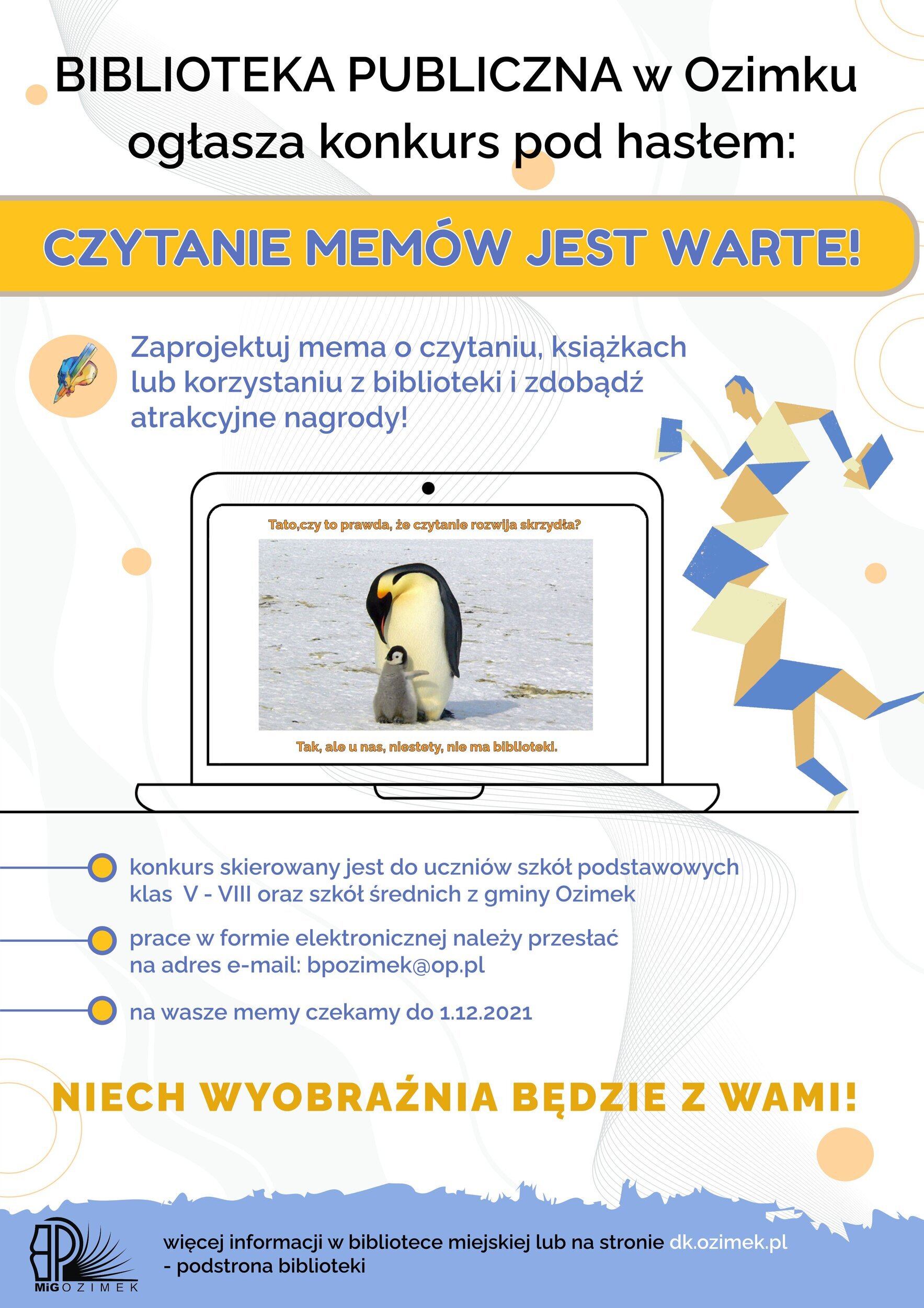 BIBLIOTEKA PUBLICZNA w Ozimku ogłasza konkurs pod hasłem:

CZYTANIE MEMÓW JEST WARTE!

Zaprojektuj mema o czytaniu, książkach lub korzystaniu z biblioteki i zdobądź atrakcyjne nagrody!

Tato,czy to prawda, że czytanie rozwija skrzydła?

Tak, ale u nas, niestety, nie ma biblioteki.

konkurs skierowany jest do uczniów szkół podstawowych klas V - VIII oraz szkół średnich z gminy Ozimek

prace w formie elektronicznej należy przesłać na adres e-mail: bpozimek@op.pl

na wasze memy czekamy do 1.12.2021

NIECH WYOBRAŹNIA BĘDZIE Z WAMI!

BP MiG OZIMEK

więcej informacji w bibliotece miejskiej lub na stronie dk.ozimek.pl - podstrona biblioteki